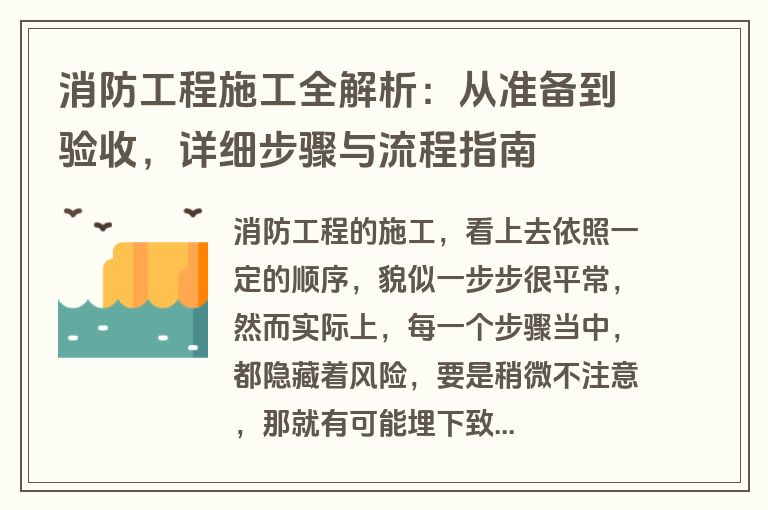 消防工程施工全解析：从准备到验收，详细步骤与流程指南

消防工程的施工，看上去依照一定的顺序，貌似一步步很平常，然而实际上，每一个步骤当中，都隐藏着风险，要是稍微不注意，那就有可能埋下致...